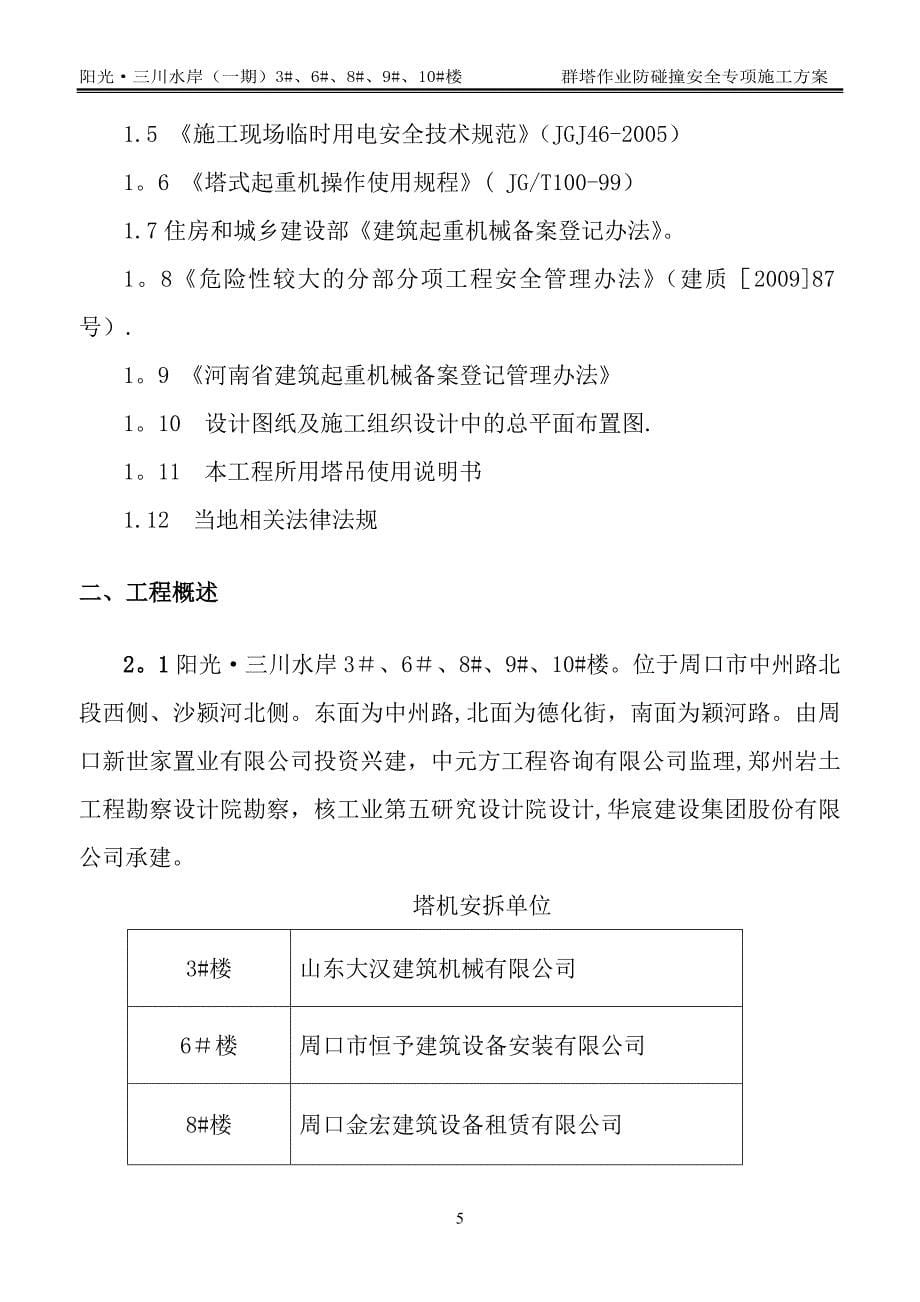 阳光·三川水岸（一期）3#、6#、8#、9#、10#楼　　群塔作业防碰撞安全专项施工方案

1.5 《施工现场临时用电安全技术规范》（JGJ46-2005）

1。6 《塔式起重机操作使用规程》（ JG/T100-99）

1.7 住房和城乡建设部《建筑起重机械备案登记办法》。

1。8《危险性较大的分部分项工程安全管理办法》（建质 [2009]87号）.

1。9 《河南省建筑起重机械备案登记管理办法》

1。10　设计图纸及施工组织设计中的总平面布置图.

1。11　本工程所用塔吊使用说明书

1.12　当地相关法律法规

二、工程概述

2。1 阳光·三川水岸 3＃、6＃、8#、9#、10#楼。位于周口市中州路北段西侧、沙颍河北侧。东面为中州路,北面为德化街，南面为颍河路。由周口新世家置业有限公司投资兴建，中元方工程咨询有限公司监理,郑州岩土工程勘察设计院勘察，核工业第五研究设计院设计,华宸建设集团股份有限公司承建。

塔机安拆单位

| 3#楼 | 山东大汉建筑机械有限公司 |
|---|---|
| 6＃楼 | 周口市恒予建筑设备安装有限公司 |
| 8#楼 | 周口金宏建筑设备租赁有限公司 |

5